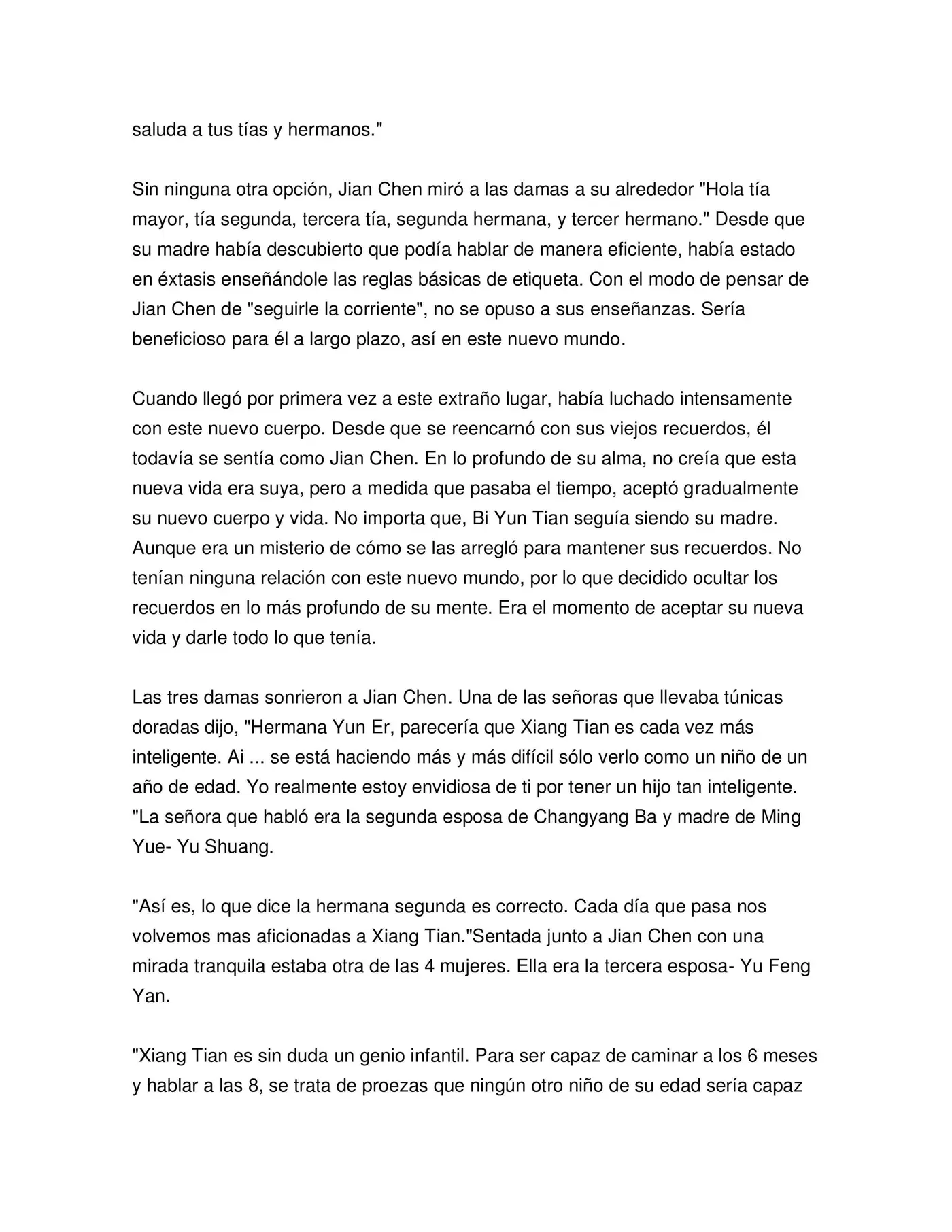 saluda a tus tías y hermanos."

Sin ninguna otra opción, Jian Chen miró a las damas a su alrededor "Hola tía mayor, tía segunda, tercera tía, segunda hermana, y tercer hermano." Desde que su madre había descubierto que podía hablar de manera eficiente, había estado en éxtasis enseñándole las reglas básicas de etiqueta. Con el modo de pensar de Jian Chen de "seguirle la corriente", no se opuso a sus enseñanzas. Sería beneficioso para él a largo plazo, así en este nuevo mundo.

Cuando llegó por primera vez a este extraño lugar, había luchado intensamente con este nuevo cuerpo. Desde que se reencarnó con sus viejos recuerdos, él todavía se sentía como Jian Chen. En lo profundo de su alma, no creía que esta nueva vida era suya, pero a medida que pasaba el tiempo, aceptó gradualmente su nuevo cuerpo y vida. No importa que, Bi Yun Tian seguía siendo su madre. Aunque era un misterio de cómo se las arregló para mantener sus recuerdos. No tenían ninguna relación con este nuevo mundo, por lo que decidido ocultar los recuerdos en lo más profundo de su mente. Era el momento de aceptar su nueva vida y darle todo lo que tenía.

Las tres damas sonrieron a Jian Chen. Una de las señoras que llevaba túnicas doradas dijo, "Hermana Yun Er, parecería que Xiang Tian es cada vez más inteligente. Ai ... se está haciendo más y más difícil sólo verlo como un niño de un año de edad. Yo realmente estoy envidiosa de ti por tener un hijo tan inteligente. "La señora que habló era la segunda esposa de Changyang Ba y madre de Ming Yue- Yu Shuang.

"Así es, lo que dice la hermana segunda es correcto. Cada día que pasa nos volvemos mas aficionadas a Xiang Tian."Sentada junto a Jian Chen con una mirada tranquila estaba otra de las 4 mujeres. Ella era la tercera esposa- Yu Feng Yan.

"Xiang Tian es sin duda un genio infantil. Para ser capaz de caminar a los 6 meses y hablar a las 8, se trata de proezas que ningún otro niño de su edad sería capaz